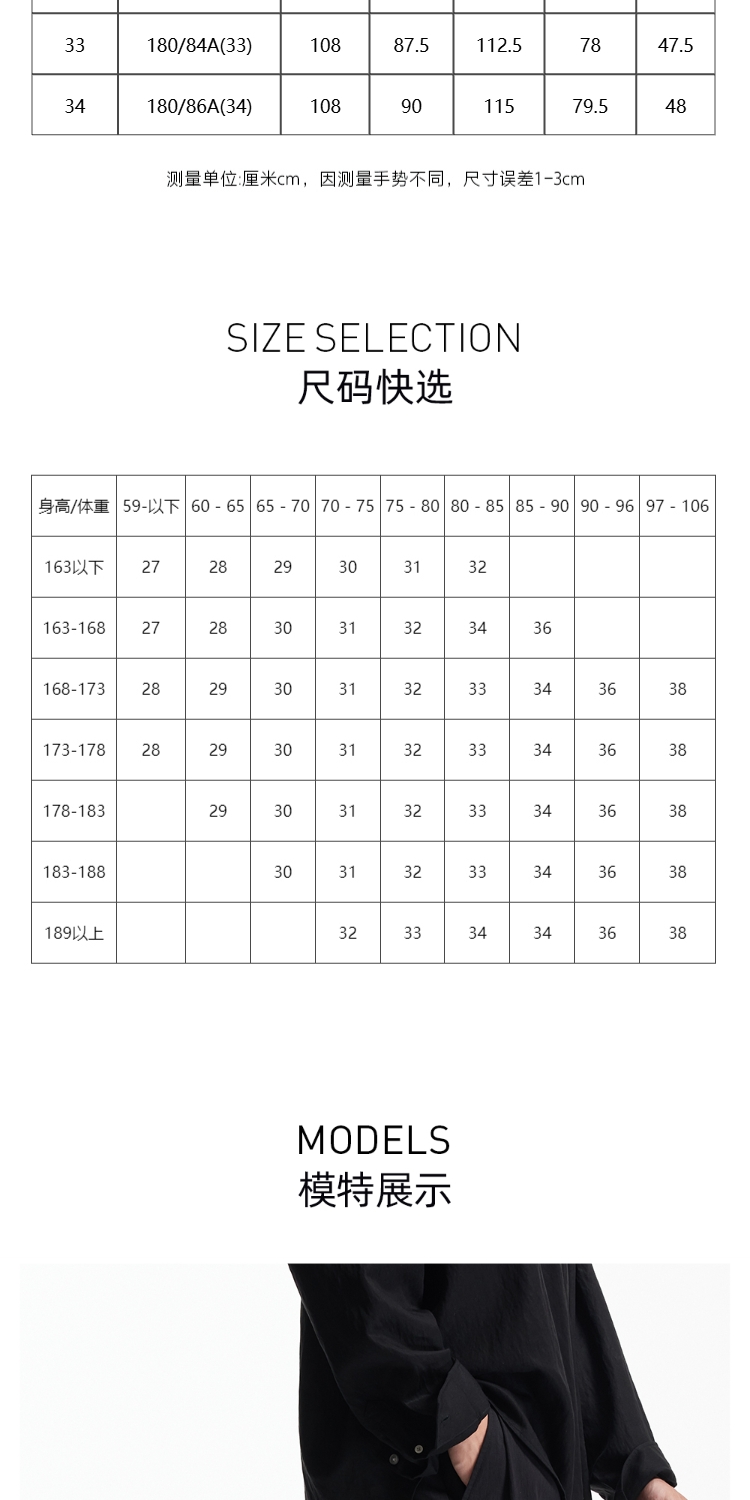 | 33 | 180/84A(33) | 108 | 87.5 | 112.5 | 78 | 47.5 |
|---|---|---|---|---|---|---|
| 34 | 180/86A(34) | 108 | 90 | 115 | 79.5 | 48 |

测量单位:厘米cm，因测量手势不同，尺寸误差1-3cm

SIZE SELECTION
尺码快选

| 身高/体重 | 59-以下 | 60 - 65 | 65 - 70 | 70 - 75 | 75 - 80 | 80 - 85 | 85 - 90 | 90 - 96 | 97 - 106 |
|---|---|---|---|---|---|---|---|---|---|
| 163以下 | 27 | 28 | 29 | 30 | 31 | 32 | | | |
| 163-168 | 27 | 28 | 30 | 31 | 32 | 34 | 36 | | |
| 168-173 | 28 | 29 | 30 | 31 | 32 | 33 | 34 | 36 | 38 |
| 173-178 | 28 | 29 | 30 | 31 | 32 | 33 | 34 | 36 | 38 |
| 178-183 | | 29 | 30 | 31 | 32 | 33 | 34 | 36 | 38 |
| 183-188 | | | 30 | 31 | 32 | 33 | 34 | 36 | 38 |
| 189以上 | | | | 32 | 33 | 34 | 34 | 36 | 38 |

MODELS
模特展示